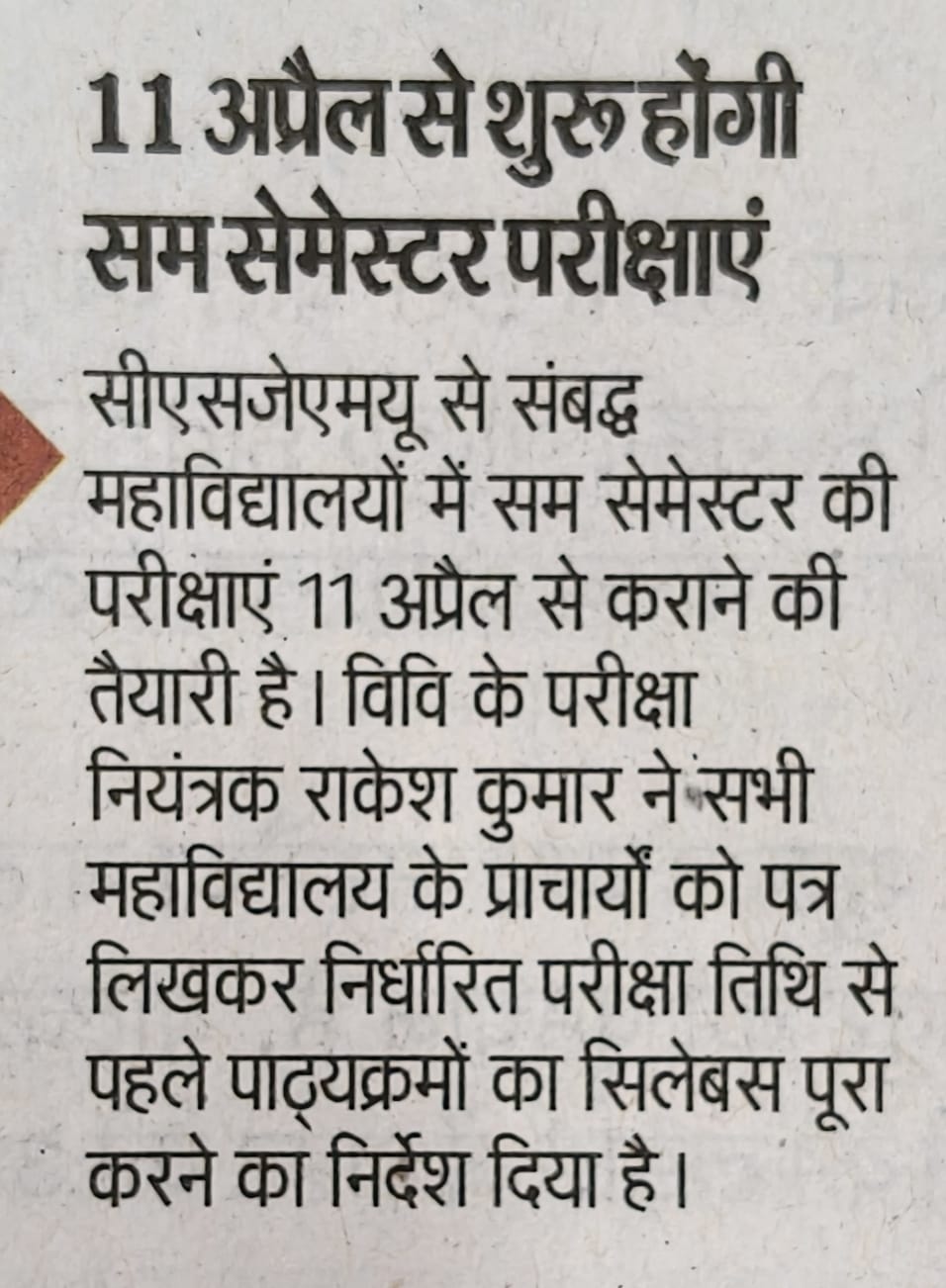 11 अप्रैल से शुरू होंगी सम सेमेस्टर परीक्षाएं

सीएसजेएमयू से संबद्ध महाविद्यालयों में सम सेमेस्टर की परीक्षाएं 11 अप्रैल से कराने की तैयारी है। विवि के परीक्षा नियंत्रक राकेश कुमार ने सभी महाविद्यालय के प्राचार्यों को पत्र लिखकर निर्धारित परीक्षा तिथि से पहले पाठ्यक्रमों का सिलेबस पूरा करने का निर्देश दिया है।